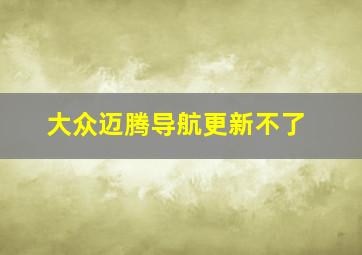 大众迈腾导航更新不了